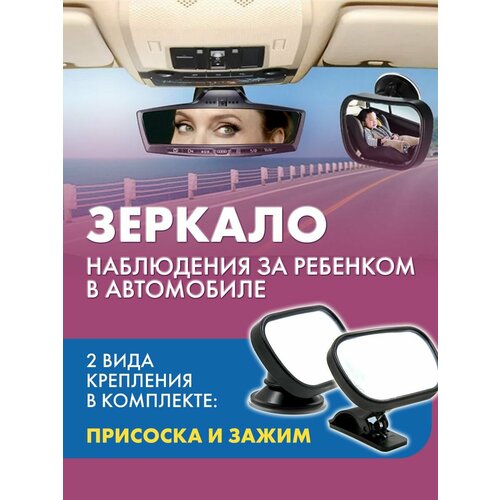 ЗЕРКАЛО

НАБЛЮДЕНИЯ ЗА РЕБЕНКОМ В АВТОМОБИЛЕ

2 ВИДА КРЕПЛЕНИЯ В КОМПЛЕКТЕ:

ПРИСОСКА И ЗАЖИМ